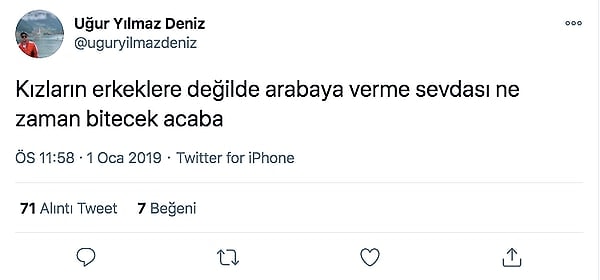 Uğur Yılmaz Deniz
@uguryilmazdeniz

Kızların erkeklere değilde arabaya verme sevdası ne zaman bitecek acaba

ÖS 11:58 · 1 Oca 2019 · Twitter for iPhone

71 Alıntı Tweet 7 Beğeni